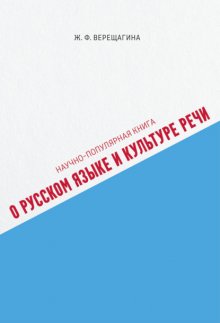 Ж. Ф. ВЕРЕЩАГИНА

НАУЧНО-ПОПУЛЯРНАЯ КНИГА

О РУССКОМ ЯЗЫКЕ И КУЛЬТУРЕ РЕЧИ